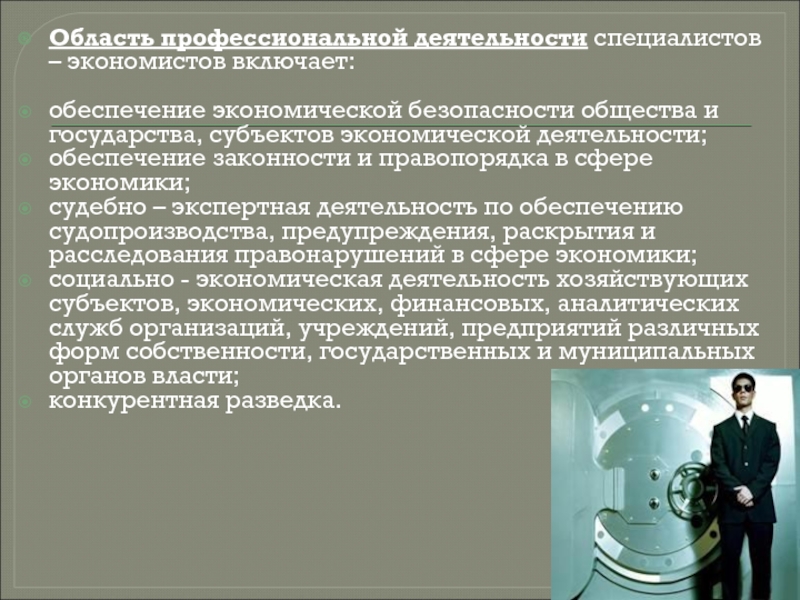 Область профессиональной деятельности специалистов – экономистов включает:

обеспечение экономической безопасности общества и государства, субъектов экономической деятельности;

обеспечение законности и правопорядка в сфере экономики;

судебно – экспертная деятельность по обеспечению судопроизводства, предупреждения, раскрытия и расследования правонарушений в сфере экономики;

социально - экономическая деятельность хозяйствующих субъектов, экономических, финансовых, аналитических служб организаций, учреждений, предприятий различных форм собственности, государственных и муниципальных органов власти;

конкурентная разведка.